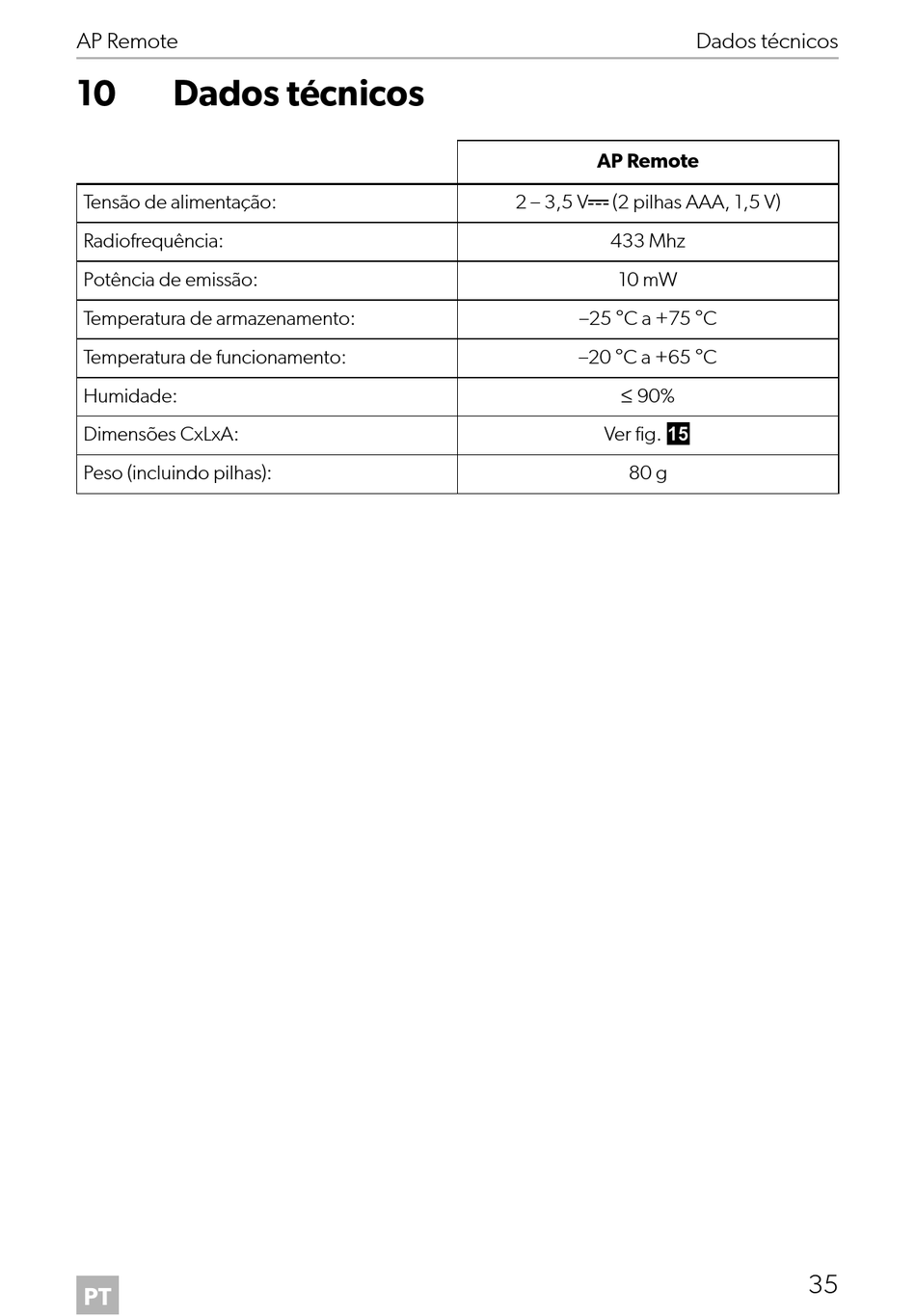 AP Remote

Dados técnicos

10 Dados técnicos

| | AP Remote |
|---|---|
| Tensão de alimentação: | 2 – 3,5 V⎓ (2 pilhas AAA, 1,5 V) |
| Radiofrequência: | 433 Mhz |
| Potência de emissão: | 10 mW |
| Temperatura de armazenamento: | –25 °C a +75 °C |
| Temperatura de funcionamento: | –20 °C a +65 °C |
| Humidade: | ≤ 90% |
| Dimensões CxLxA: | Ver fig. 15 |
| Peso (incluindo pilhas): | 80 g |

PT

35